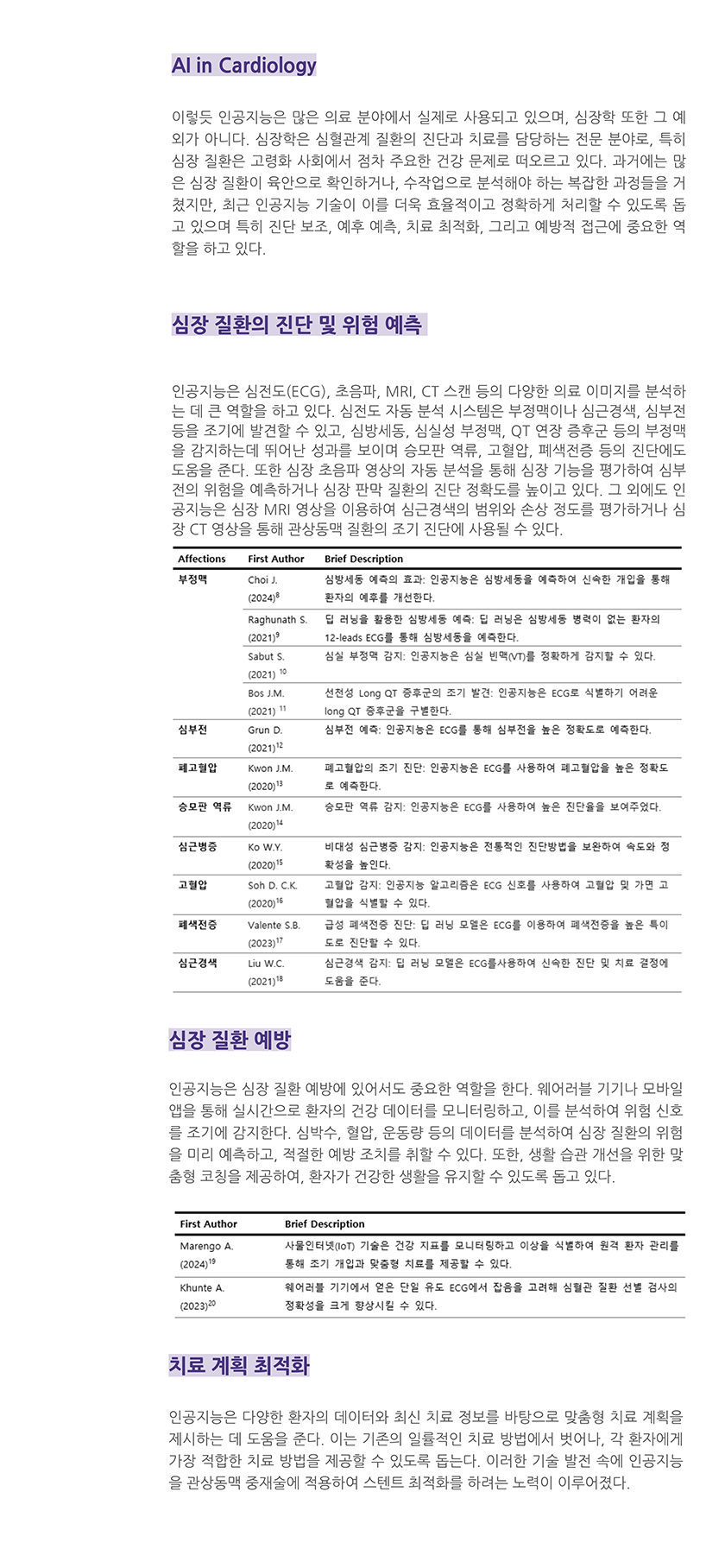 AI in Cardiology

이렇듯 인공지능은 많은 의료 분야에서 실제로 사용되고 있으며, 심장학 또한 그 예외가 아니다. 심장학은 심혈관계 질환의 진단과 치료를 담당하는 전문 분야로, 특히 심장 질환은 고령화 사회에서 점차 주요한 건강 문제로 떠오르고 있다. 과거에는 많은 심장 질환이 육안으로 확인하거나, 수작업으로 분석해야 하는 복잡한 과정들을 거쳤지만, 최근 인공지능 기술이 이를 더욱 효율적이고 정확하게 처리할 수 있도록 돕고 있으며 특히 진단 보조, 예후 예측, 치료 최적화, 그리고 예방적 접근에 중요한 역할을 하고 있다.

심장 질환의 진단 및 위험 예측

인공지능은 심전도(ECG), 초음파, MRI, CT 스캔 등의 다양한 의료 이미지를 분석하는 데 큰 역할을 하고 있다. 심전도 자동 분석 시스템은 부정맥이나 심근경색, 심부전 등을 조기에 발견할 수 있고, 심방세동, 심실성 부정맥, QT 연장 증후군 등의 부정맥을 감지하는데 뛰어난 성과를 보이며 승모판 역류, 고혈압, 폐색전증 등의 진단에도 도움을 준다. 또한 심장 초음파 영상의 자동 분석을 통해 심장 기능을 평가하여 심부전의 위험을 예측하거나 심장 판막 질환의 진단 정확도를 높이고 있다. 그 외에도 인공지능은 심장 MRI 영상을 이용하여 심근경색의 범위와 손상 정도를 평가하거나 심장 CT 영상을 통해 관상동맥 질환의 조기 진단에 사용될 수 있다.

| Affections | First Author | Brief Description |
|---|---|---|
| 부정맥 | Choi J. (2024)$^{8}$ | 심방세동 예측의 효과: 인공지능은 심방세동을 예측하여 신속한 개입을 통해 환자의 예후를 개선한다. |
| | Raghunath S. (2021)$^{9}$ | 딥 러닝을 활용한 심방세동 예측: 딥 러닝은 심방세동 병력이 없는 환자의 12-leads ECG를 통해 심방세동을 예측한다. |
| | Sabut S. (2021) $^{10}$ | 심실 부정맥 감지: 인공지능은 심실 빈맥(VT)를 정확하게 감지할 수 있다. |
| | Bos J.M. (2021) $^{11}$ | 선천성 Long QT 증후군의 조기 발견: 인공지능은 ECG로 식별하기 어려운 long QT 증후군을 구별한다. |
| 심부전 | Grun D. (2021)$^{12}$ | 심부전 예측: 인공지능은 ECG를 통해 심부전을 높은 정확도로 예측한다. |
| 폐고혈압 | Kwon J.M. (2020)$^{13}$ | 폐고혈압의 조기 진단: 인공지능은 ECG를 사용하여 폐고혈압을 높은 정확도로 예측한다. |
| 승모판 역류 | Kwon J.M. (2020)$^{14}$ | 승모판 역류 감지: 인공지능은 ECG를 사용하여 높은 진단율을 보여주었다. |
| 심근병증 | Ko W.Y. (2020)$^{15}$ | 비대성 심근병증 감지: 인공지능은 전통적인 진단방법을 보완하여 속도와 정확성을 높인다. |
| 고혈압 | Soh D. C.K. (2020)$^{16}$ | 고혈압 감지: 인공지능 알고리즘은 ECG 신호를 사용하여 고혈압 및 가면 고혈압을 식별할 수 있다. |
| 폐색전증 | Valente S.B. (2023)$^{17}$ | 급성 폐색전증 진단: 딥 러닝 모델은 ECG를 이용하여 폐색전증을 높은 특이도로 진단할 수 있다. |
| 심근경색 | Liu W.C. (2021)$^{18}$ | 심근경색 감지: 딥 러닝 모델은 ECG를사용하여 신속한 진단 및 치료 결정에 도움을 준다. |

심장 질환 예방

인공지능은 심장 질환 예방에 있어서도 중요한 역할을 한다. 웨어러블 기기나 모바일 앱을 통해 실시간으로 환자의 건강 데이터를 모니터링하고, 이를 분석하여 위험 신호를 조기에 감지한다. 심박수, 혈압, 운동량 등의 데이터를 분석하여 심장 질환의 위험을 미리 예측하고, 적절한 예방 조치를 취할 수 있다. 또한, 생활 습관 개선을 위한 맞춤형 코칭을 제공하여, 환자가 건강한 생활을 유지할 수 있도록 돕고 있다.

| First Author | Brief Description |
|---|---|
| Marengo A. (2024)$^{19}$ | 사물인터넷(IoT) 기술은 건강 지표를 모니터링하고 이상을 식별하여 원격 환자 관리를 통해 조기 개입과 맞춤형 치료를 제공할 수 있다. |
| Khunte A. (2023)$^{20}$ | 웨어러블 기기에서 얻은 단일 유도 ECG에서 잡음을 고려해 심혈관 질환 선별 검사의 정확성을 크게 향상시킬 수 있다. |

치료 계획 최적화

인공지능은 다양한 환자의 데이터와 최신 치료 정보를 바탕으로 맞춤형 치료 계획을 제시하는 데 도움을 준다. 이는 기존의 일률적인 치료 방법에서 벗어나, 각 환자에게 가장 적합한 치료 방법을 제공할 수 있도록 돕는다. 이러한 기술 발전 속에 인공지능을 관상동맥 중재술에 적용하여 스텐트 최적화를 하려는 노력이 이루어졌다.